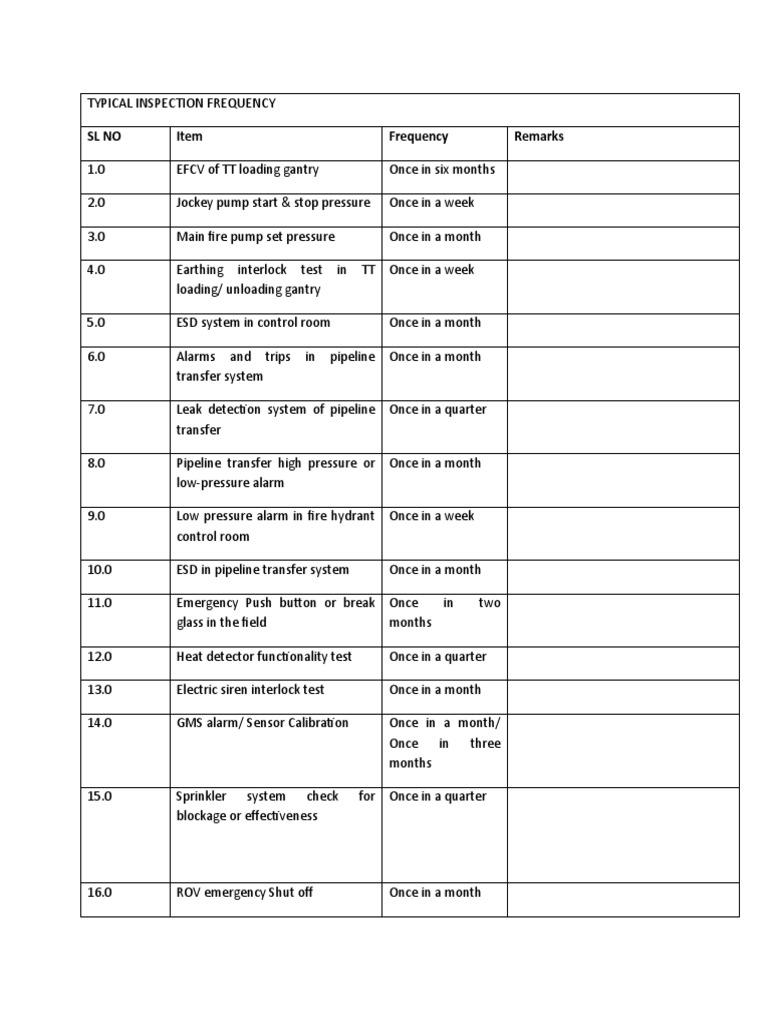 TYPICAL INSPECTION FREQUENCY

| SL NO | Item | Frequency | Remarks |
|---|---|---|---|
| 1.0 | EFCV of TT loading gantry | Once in six months | |
| 2.0 | Jockey pump start & stop pressure | Once in a week | |
| 3.0 | Main fire pump set pressure | Once in a month | |
| 4.0 | Earthing interlock test in TT loading/ unloading gantry | Once in a week | |
| 5.0 | ESD system in control room | Once in a month | |
| 6.0 | Alarms and trips in pipeline transfer system | Once in a month | |
| 7.0 | Leak detection system of pipeline transfer | Once in a quarter | |
| 8.0 | Pipeline transfer high pressure or low-pressure alarm | Once in a month | |
| 9.0 | Low pressure alarm in fire hydrant control room | Once in a week | |
| 10.0 | ESD in pipeline transfer system | Once in a month | |
| 11.0 | Emergency Push button or break glass in the field | Once in two months | |
| 12.0 | Heat detector functionality test | Once in a quarter | |
| 13.0 | Electric siren interlock test | Once in a month | |
| 14.0 | GMS alarm/ Sensor Calibration | Once in a month/ Once in three months | |
| 15.0 | Sprinkler system check for blockage or effectiveness | Once in a quarter | |
| 16.0 | ROV emergency Shut off | Once in a month | |